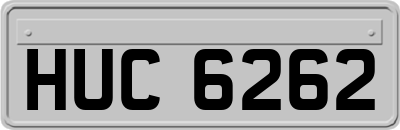 HUC 6262